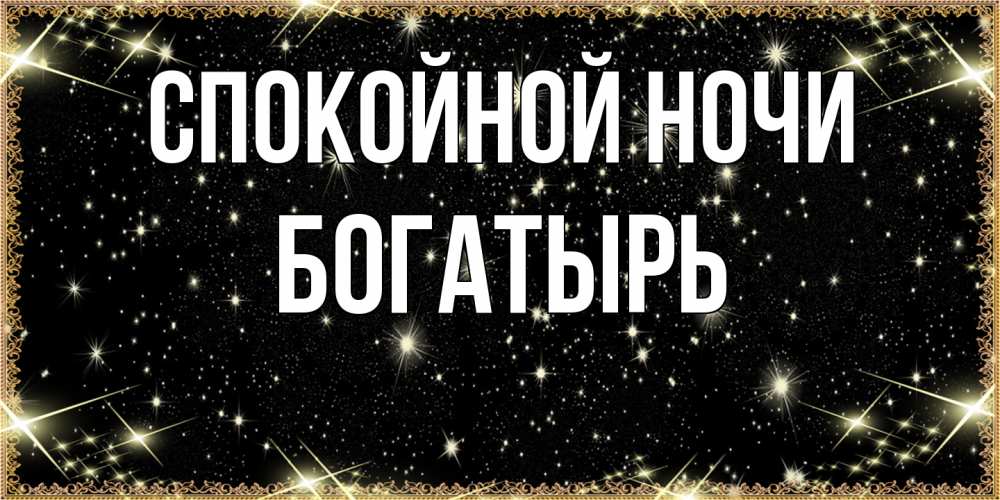 СПОКОЙНОЙ НОЧИ БОГАТЫРЬ